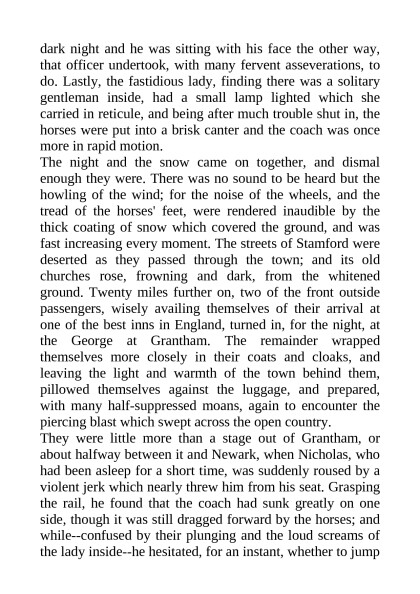 dark night and he was sitting with his face the other way, that officer undertook, with many fervent asseverations, to do. Lastly, the fastidious lady, finding there was a solitary gentleman inside, had a small lamp lighted which she carried in reticule, and being after much trouble shut in, the horses were put into a brisk canter and the coach was once more in rapid motion.

The night and the snow came on together, and dismal enough they were. There was no sound to be heard but the howling of the wind; for the noise of the wheels, and the tread of the horses' feet, were rendered inaudible by the thick coating of snow which covered the ground, and was fast increasing every moment. The streets of Stamford were deserted as they passed through the town; and its old churches rose, frowning and dark, from the whitened ground. Twenty miles further on, two of the front outside passengers, wisely availing themselves of their arrival at one of the best inns in England, turned in, for the night, at the George at Grantham. The remainder wrapped themselves more closely in their coats and cloaks, and leaving the light and warmth of the town behind them, pillowed themselves against the luggage, and prepared, with many half-suppressed moans, again to encounter the piercing blast which swept across the open country.

They were little more than a stage out of Grantham, or about halfway between it and Newark, when Nicholas, who had been asleep for a short time, was suddenly roused by a violent jerk which nearly threw him from his seat. Grasping the rail, he found that the coach had sunk greatly on one side, though it was still dragged forward by the horses; and while--confused by their plunging and the loud screams of the lady inside--he hesitated, for an instant, whether to jump